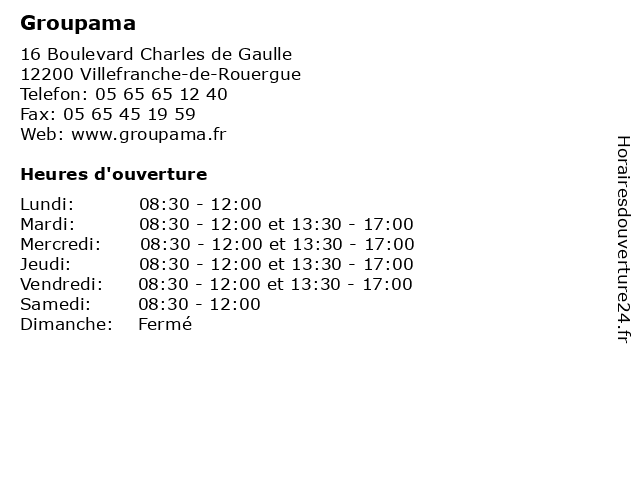 Groupama

16 Boulevard Charles de Gaulle
12200 Villefranche-de-Rouergue
Telefon: 05 65 65 12 40
Fax: 05 65 45 19 59
Web: www.groupama.fr

Heures d'ouverture

| | |
|---|---|
| Lundi: | 08:30 - 12:00 |
| Mardi: | 08:30 - 12:00 et 13:30 - 17:00 |
| Mercredi: | 08:30 - 12:00 et 13:30 - 17:00 |
| Jeudi: | 08:30 - 12:00 et 13:30 - 17:00 |
| Vendredi: | 08:30 - 12:00 et 13:30 - 17:00 |
| Samedi: | 08:30 - 12:00 |
| Dimanche: | Fermé |

Horairesdouverture24.fr